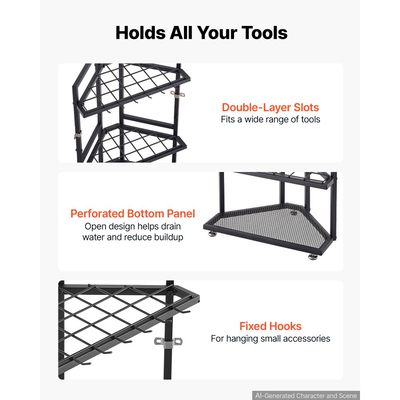 Holds All Your Tools

Double-Layer Slots
Fits a wide range of tools

Perforated Bottom Panel
Open design helps drain water and reduce buildup

Fixed Hooks
For hanging small accessories

AI-Generated Character and Scene